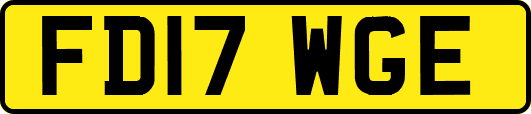 FD17 WGE